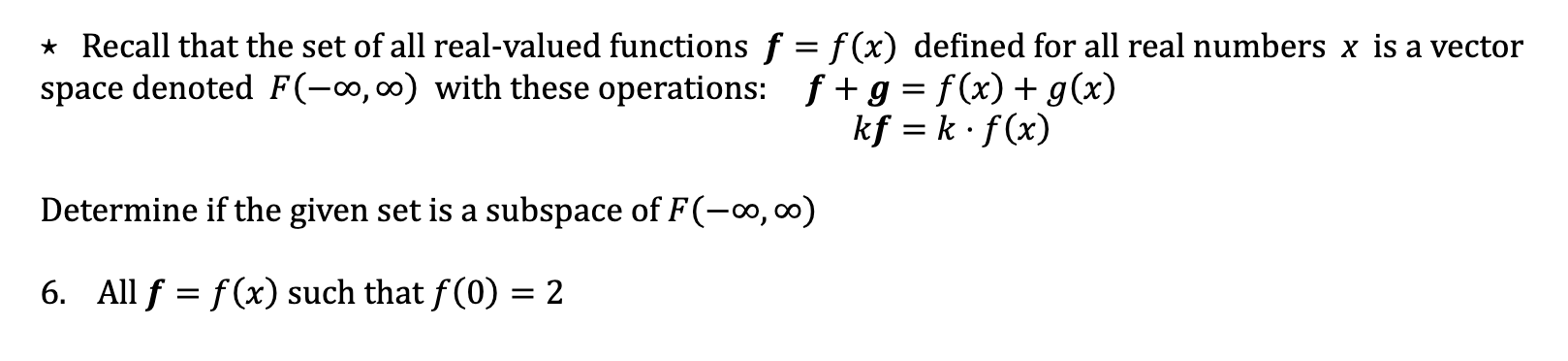 ⋆ Recall that the set of all real-valued functions $\boldsymbol{f} = f(x)$ defined for all real numbers $x$ is a vector space denoted $F(-\infty, \infty)$ with these operations: $\boldsymbol{f} + \boldsymbol{g} = f(x) + g(x)$
$k\boldsymbol{f} = k \cdot f(x)$

Determine if the given set is a subspace of $F(-\infty, \infty)$

6. All $\boldsymbol{f} = f(x)$ such that $f(0) = 2$